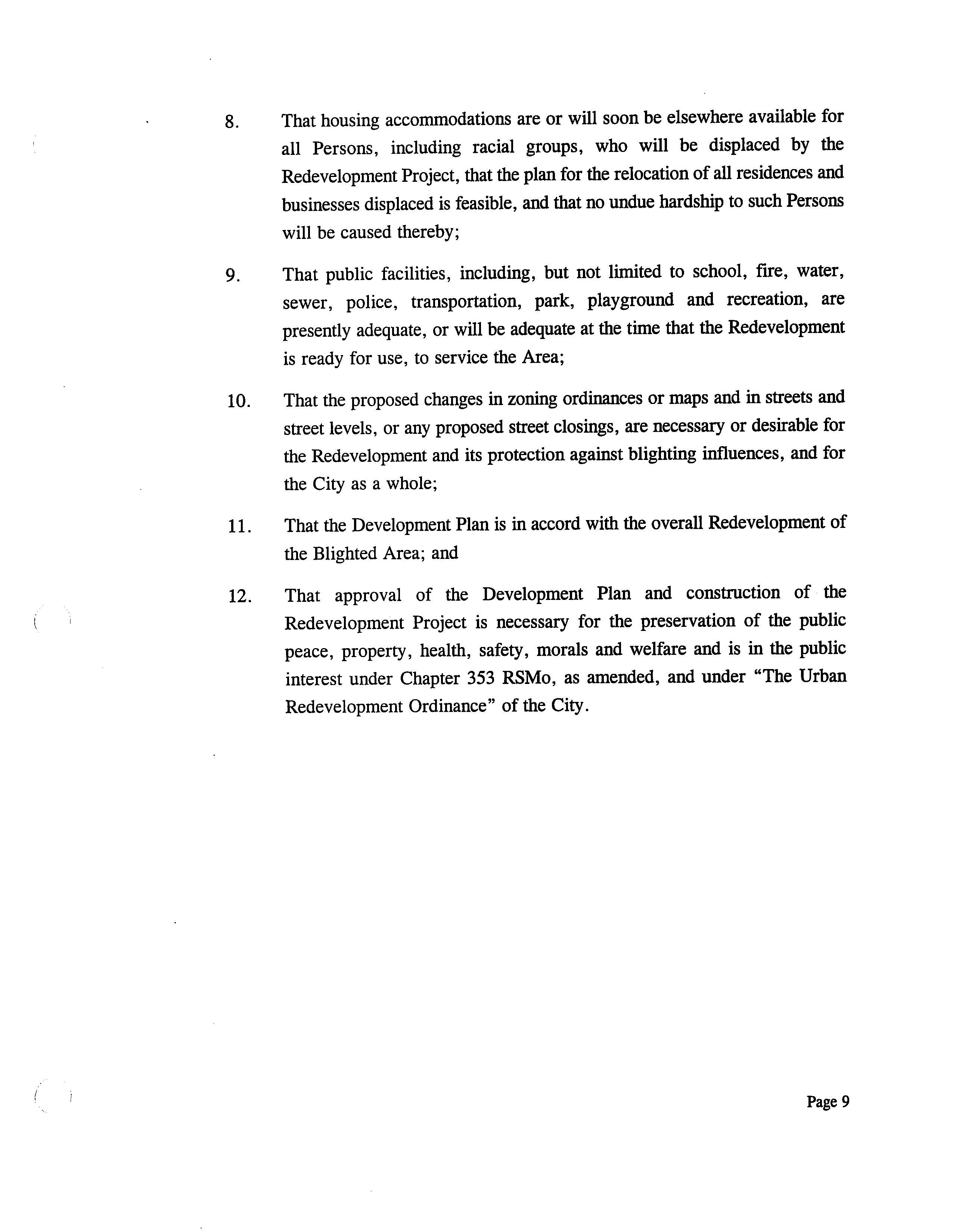 8. That housing accommodations are or will soon be elsewhere available for all Persons, including racial groups, who will be displaced by the Redevelopment Project, that the plan for the relocation of all residences and businesses displaced is feasible, and that no undue hardship to such Persons will be caused thereby;

9. That public facilities, including, but not limited to school, fire, water, sewer, police, transportation, park, playground and recreation, are presently adequate, or will be adequate at the time that the Redevelopment is ready for use, to service the Area;

10. That the proposed changes in zoning ordinances or maps and in streets and street levels, or any proposed street closings, are necessary or desirable for the Redevelopment and its protection against blighting influences, and for the City as a whole;

11. That the Development Plan is in accord with the overall Redevelopment of the Blighted Area; and

12. That approval of the Development Plan and construction of the Redevelopment Project is necessary for the preservation of the public peace, property, health, safety, morals and welfare and is in the public interest under Chapter 353 RSMo, as amended, and under "The Urban Redevelopment Ordinance" of the City.

Page 9